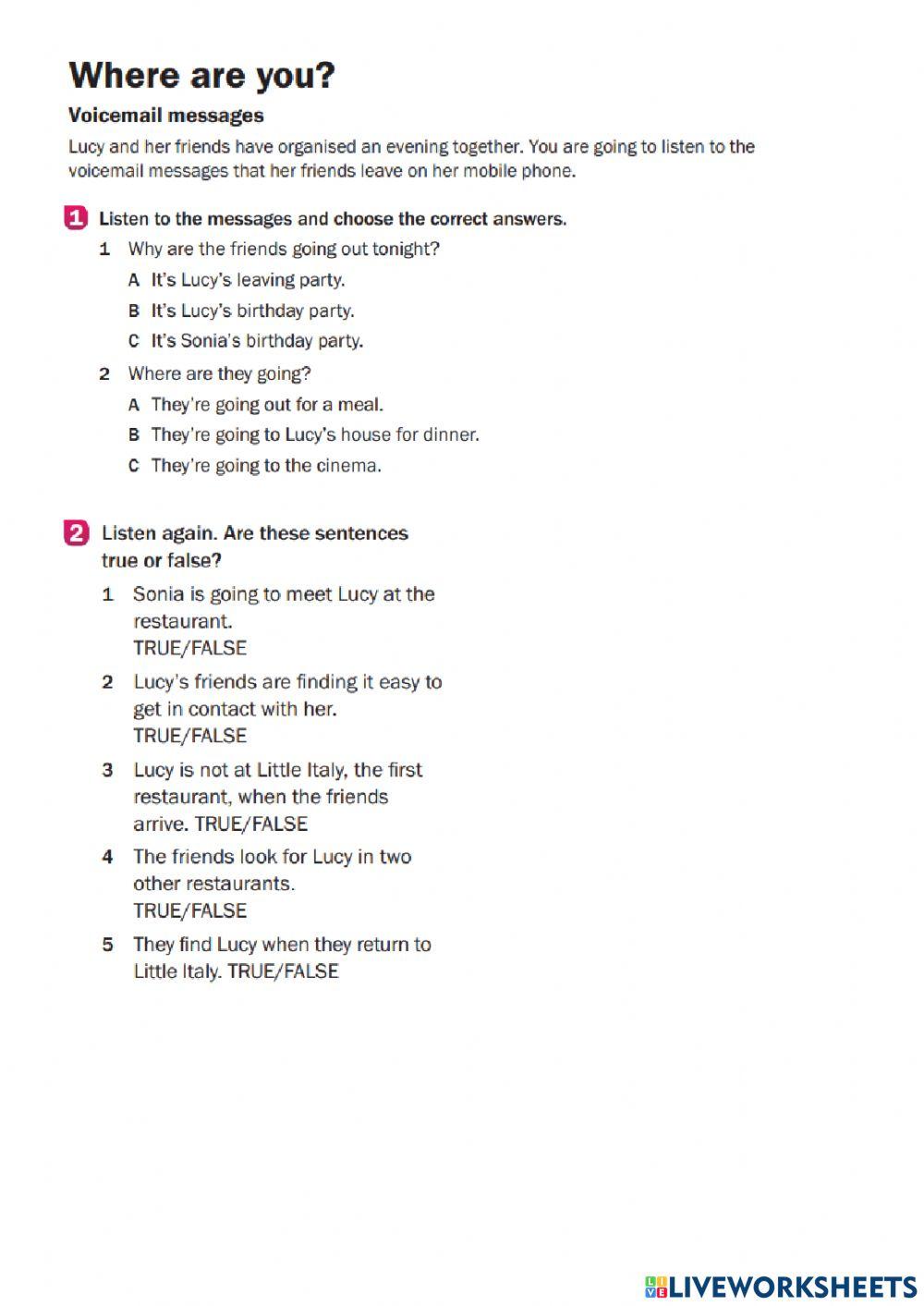 Where are you?

Voicemail messages

Lucy and her friends have organised an evening together. You are going to listen to the voicemail messages that her friends leave on her mobile phone.

1 Listen to the messages and choose the correct answers.

1 Why are the friends going out tonight?
A It's Lucy's leaving party.
B It's Lucy's birthday party.
C It's Sonia's birthday party.

2 Where are they going?
A They're going out for a meal.
B They're going to Lucy's house for dinner.
C They're going to the cinema.

2 Listen again. Are these sentences true or false?

1 Sonia is going to meet Lucy at the restaurant.
TRUE/FALSE

2 Lucy's friends are finding it easy to get in contact with her.
TRUE/FALSE

3 Lucy is not at Little Italy, the first restaurant, when the friends arrive. TRUE/FALSE

4 The friends look for Lucy in two other restaurants.
TRUE/FALSE

5 They find Lucy when they return to Little Italy. TRUE/FALSE

LIVEWORKSHEETS